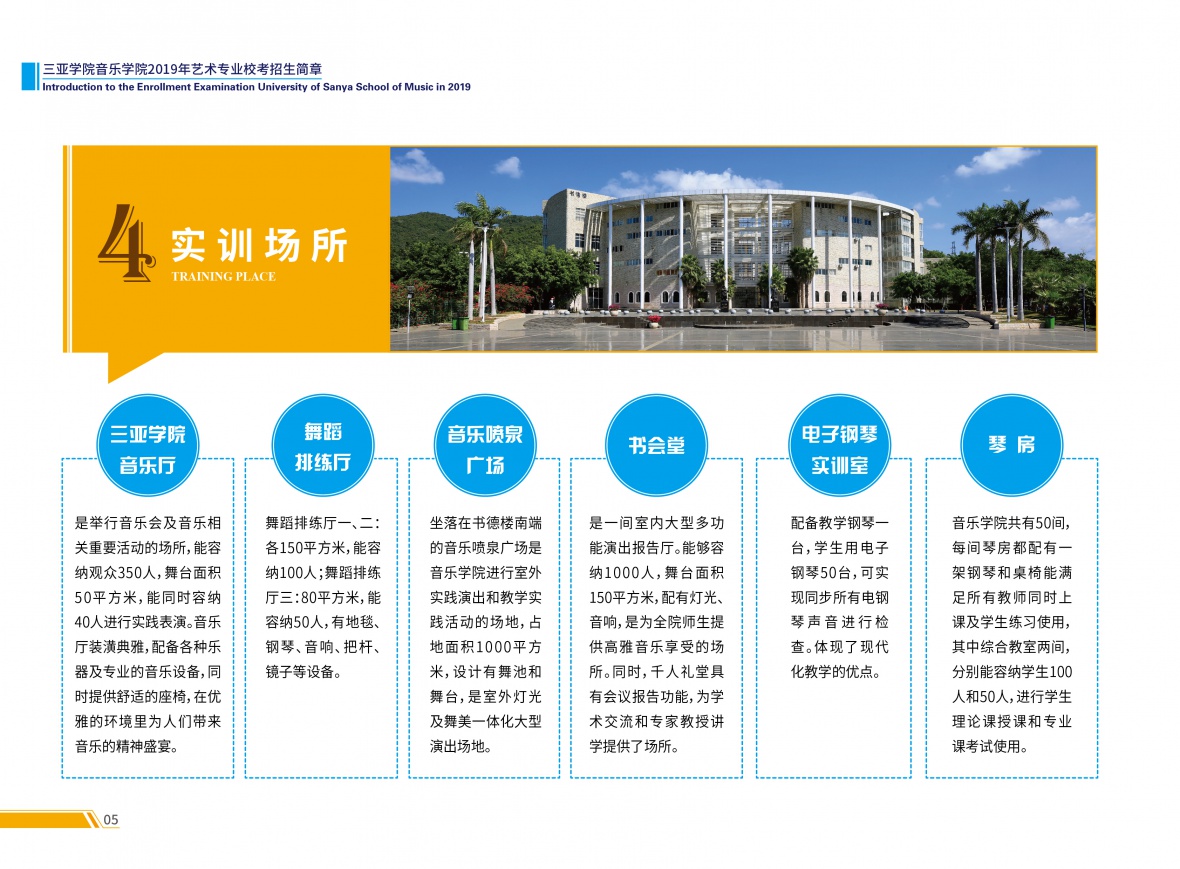 三亚学院音乐学院2019年艺术专业校考招生简章
Introduction to the Enrollment Examination University of Sanya School of Music in 2019

4 实训场所
TRAINING PLACE

三亚学院
音乐厅

是举行音乐会及音乐相关重要活动的场所，能容纳观众350人，舞台面积50平方米，能同时容纳40人进行实践表演。音乐厅装潢典雅，配备各种乐器及专业的音乐设备，同时提供舒适的座椅，在优雅的环境里为人们带来音乐的精神盛宴。

舞蹈
排练厅

舞蹈排练厅一、二：各150平方米，能容纳100人；舞蹈排练厅三：80平方米，能容纳50人，有地毯、钢琴、音响、把杆、镜子等设备。

音乐喷泉
广场

坐落在书德楼南端的音乐喷泉广场是音乐学院进行室外实践演出和教学实践活动的场地，占地面积1000平方米，设计有舞池和舞台，是室外灯光及舞美一体化大型演出场地。

书会堂

是一间室内大型多功能演出报告厅。能够容纳1000人，舞台面积150平方米，配有灯光、音响，是为全院师生提供高雅音乐享受的场所。同时，千人礼堂具有会议报告功能，为学术交流和专家教授讲学提供了场所。

电子钢琴
实训室

配备教学钢琴一台，学生用电子钢琴50台，可实现同步所有电钢琴声音进行检查。体现了现代化教学的优点。

琴房

音乐学院共有50间，每间琴房都配有一架钢琴和桌椅能满足所有教师同时上课及学生练习使用，其中综合教室两间，分别能容纳学生100人和50人，进行学生理论课授课和专业课考试使用。

05